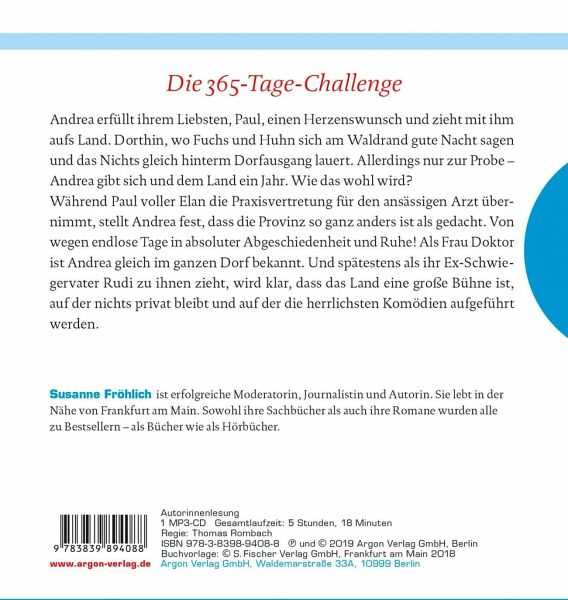 Die 365-Tage-Challenge

Andrea erfüllt ihrem Liebsten, Paul, einen Herzenswunsch und zieht mit ihm aufs Land. Dorthin, wo Fuchs und Huhn sich am Waldrand gute Nacht sagen und das Nichts gleich hinterm Dorfausgang lauert. Allerdings nur zur Probe – Andrea gibt sich und dem Land ein Jahr. Wie das wohl wird?
Während Paul voller Elan die Praxisvertretung für den ansässigen Arzt übernimmt, stellt Andrea fest, dass die Provinz so ganz anders ist als gedacht. Von wegen endlose Tage in absoluter Abgeschiedenheit und Ruhe! Als Frau Doktor ist Andrea gleich im ganzen Dorf bekannt. Und spätestens als ihr Ex-Schwiegervater Rudi zu ihnen zieht, wird klar, dass das Land eine große Bühne ist, auf der nichts privat bleibt und auf der die herrlichsten Komödien aufgeführt werden.

Susanne Fröhlich ist erfolgreiche Moderatorin, Journalistin und Autorin. Sie lebt in der Nähe von Frankfurt am Main. Sowohl ihre Sachbücher als auch ihre Romane wurden alle zu Bestsellern – als Bücher wie als Hörbücher.

9 783839 894088
www.argon-verlag.de

Autorinnenlesung
1 MP3-CD Gesamtlaufzeit: 5 Stunden, 18 Minuten
Regie: Thomas Rombach
ISBN 978-3-8398-9408-8 ℗ und © 2019 Argon Verlag GmbH, Berlin
Buchvorlage: © S. Fischer Verlag GmbH, Frankfurt am Main 2018
Argon Verlag GmbH, Waldemarstraße 33A, 10999 Berlin